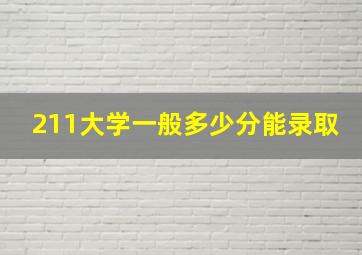 211大学一般多少分能录取